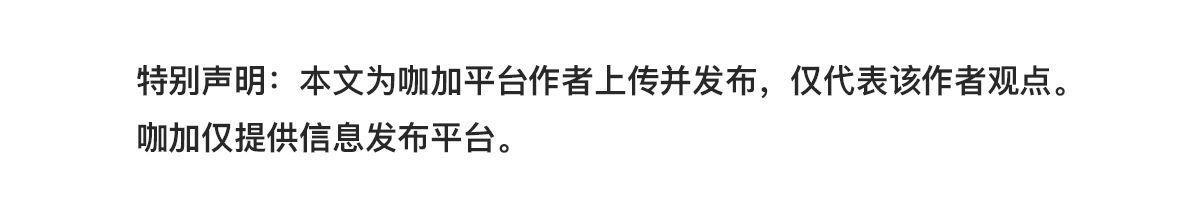 特别声明：本文为咖加平台作者上传并发布，仅代表该作者观点。咖加仅提供信息发布平台。